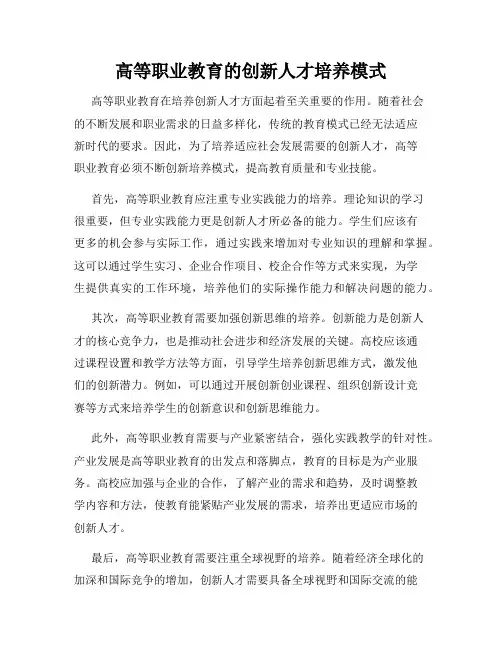 高等职业教育的创新人才培养模式

高等职业教育在培养创新人才方面起着至关重要的作用。随着社会的不断发展和职业需求的日益多样化，传统的教育模式已经无法适应新时代的要求。因此，为了培养适应社会发展需要的创新人才，高等职业教育必须不断创新培养模式，提高教育质量和专业技能。

首先，高等职业教育应注重专业实践能力的培养。理论知识的学习很重要，但专业实践能力更是创新人才所必备的能力。学生们应该有更多的机会参与实际工作，通过实践来增加对专业知识的理解和掌握。这可以通过学生实习、企业合作项目、校企合作等方式来实现，为学生提供真实的工作环境，培养他们的实际操作能力和解决问题的能力。

其次，高等职业教育需要加强创新思维的培养。创新能力是创新人才的核心竞争力，也是推动社会进步和经济发展的关键。高校应该通过课程设置和教学方法等方面，引导学生培养创新思维方式，激发他们的创新潜力。例如，可以通过开展创新创业课程、组织创新设计竞赛等方式来培养学生的创新意识和创新思维能力。

此外，高等职业教育需要与产业紧密结合，强化实践教学的针对性。产业发展是高等职业教育的出发点和落脚点，教育的目标是为产业服务。高校应加强与企业的合作，了解产业的需求和趋势，及时调整教学内容和方法，使教育能紧贴产业发展的需求，培养出更适应市场的创新人才。

最后，高等职业教育需要注重全球视野的培养。随着经济全球化的加深和国际竞争的增加，创新人才需要具备全球视野和国际交流的能